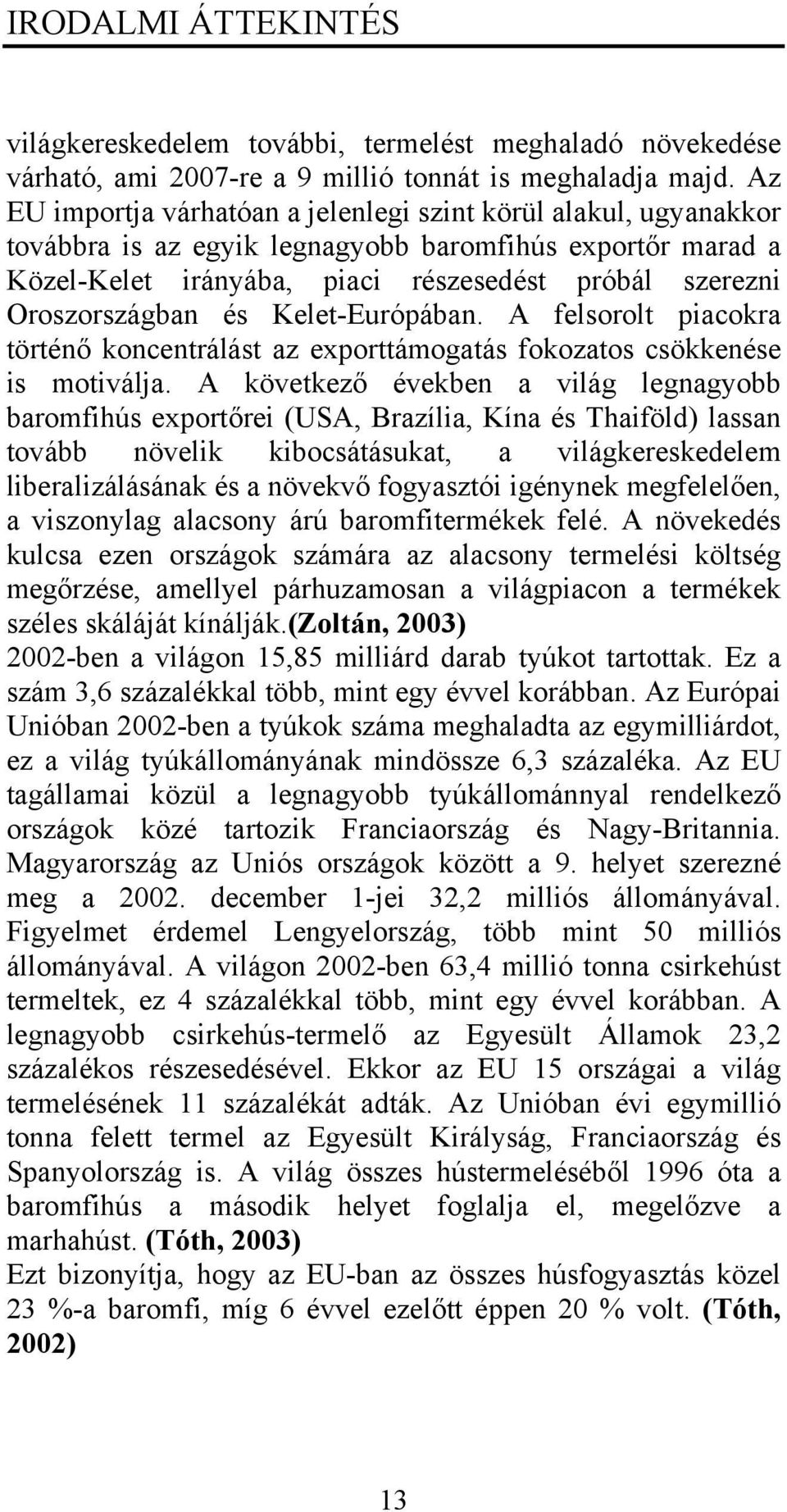 IRODALMI ÁTTEKINTÉS

világkereskedelem további, termelést meghaladó növekedése várható, ami 2007-re a 9 millió tonnát is meghaladja majd. Az EU importja várhatóan a jelenlegi szint körül alakul, ugyanakkor továbbra is az egyik legnagyobb baromfihús exportőr marad a Közel-Kelet irányába, piaci részesedést próbál szerezni Oroszországban és Kelet-Európában. A felsorolt piacokra történő koncentrálást az exporttámogatás fokozatos csökkenése is motiválja. A következő években a világ legnagyobb baromfihús exportőrei (USA, Brazília, Kína és Thaiföld) lassan tovább növelik kibocsátásukat, a világkereskedelem liberalizálásának és a növekvő fogyasztói igénynek megfelelően, a viszonylag alacsony árú baromfitermékek felé. A növekedés kulcsa ezen országok számára az alacsony termelési költség megőrzése, amellyel párhuzamosan a világpiacon a termékek széles skáláját kínálják.(Zoltán, 2003)
2002-ben a világon 15,85 milliárd darab tyúkot tartottak. Ez a szám 3,6 százalékkal több, mint egy évvel korábban. Az Európai Unióban 2002-ben a tyúkok száma meghaladta az egymilliárdot, ez a világ tyúkállományának mindössze 6,3 százaléka. Az EU tagállamai közül a legnagyobb tyúkállománnyal rendelkező országok közé tartozik Franciaország és Nagy-Britannia. Magyarország az Uniós országok között a 9. helyet szerezné meg a 2002. december 1-jei 32,2 milliós állományával. Figyelmet érdemel Lengyelország, több mint 50 milliós állományával. A világon 2002-ben 63,4 millió tonna csirkehúst termeltek, ez 4 százalékkal több, mint egy évvel korábban. A legnagyobb csirkehús-termelő az Egyesült Államok 23,2 százalékos részesedésével. Ekkor az EU 15 országai a világ termelésének 11 százalékát adták. Az Unióban évi egymillió tonna felett termel az Egyesült Királyság, Franciaország és Spanyolország is. A világ összes hústermeléséből 1996 óta a baromfihús a második helyet foglalja el, megelőzve a marhahúst. (Tóth, 2003)
Ezt bizonyítja, hogy az EU-ban az összes húsfogyasztás közel 23 %-a baromfi, míg 6 évvel ezelőtt éppen 20 % volt. (Tóth, 2002)

13